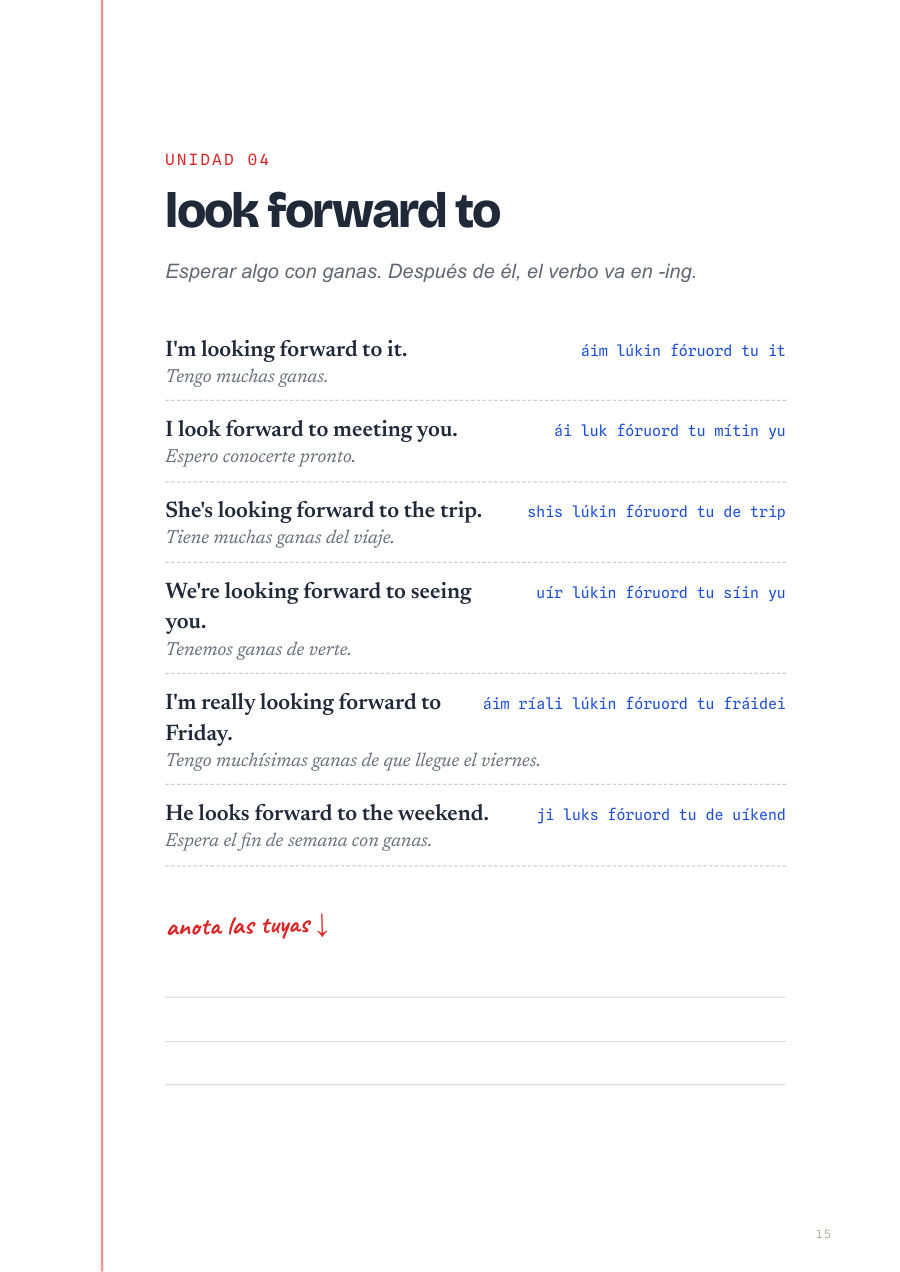 UNIDAD 04

look forward to

Esperar algo con ganas. Después de él, el verbo va en -ing.

I'm looking forward to it.
áim lúkin fóruord tu it
Tengo muchas ganas.

I look forward to meeting you.
ái luk fóruord tu mítin yu
Espero conocerte pronto.

She's looking forward to the trip.
shis lúkin fóruord tu de trip
Tiene muchas ganas del viaje.

We're looking forward to seeing you.
uír lúkin fóruord tu síin yu
Tenemos ganas de verte.

I'm really looking forward to Friday.
áim ríali lúkin fóruord tu fráidei
Tengo muchísimas ganas de que llegue el viernes.

He looks forward to the weekend.
ji luks fóruord tu de uíkend
Espera el fin de semana con ganas.

anota las tuyas ↓

____
____
____

15